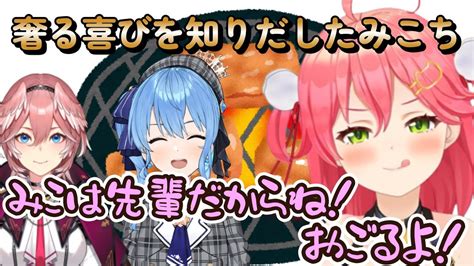 奢る喜びを知りだしたみこち

みこは先輩だからね!
おごるよ!